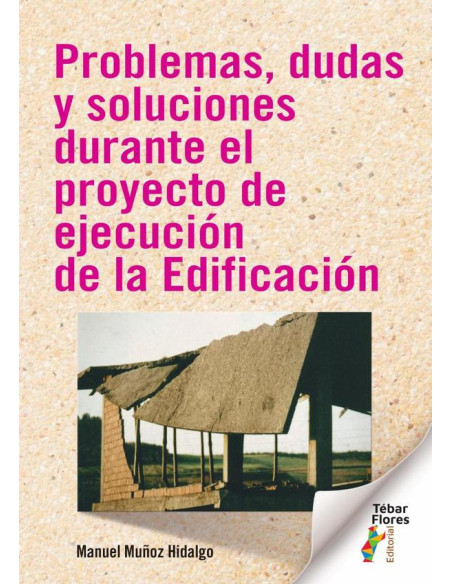 Problemas, dudas y soluciones durante el proyecto de ejecución de la Edificación

Manuel Muñoz Hidalgo

Tébar Flores
Editorial